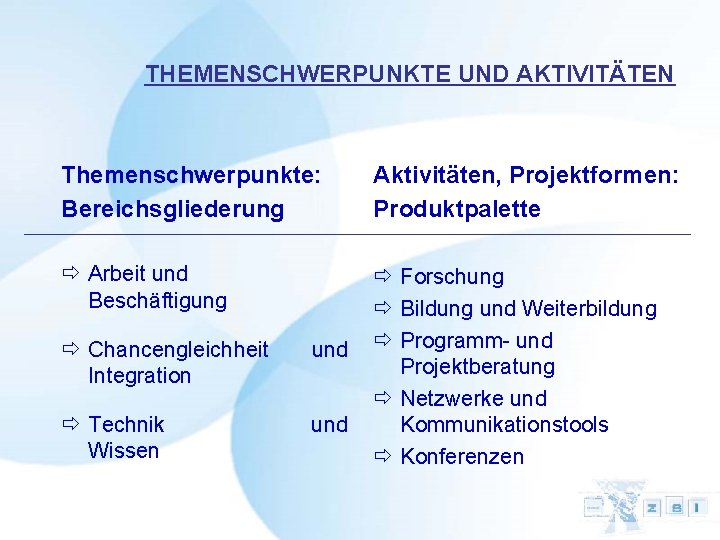 THEMENSCHWERPUNKTE UND AKTIVITÄTEN

Themenschwerpunkte: Bereichsgliederung

⇨ Arbeit und Beschäftigung

⇨ Chancengleichheit und Integration

⇨ Technik und Wissen

Aktivitäten, Projektformen: Produktpalette

⇨ Forschung

⇨ Bildung und Weiterbildung

⇨ Programm- und Projektberatung

⇨ Netzwerke und Kommunikationstools

⇨ Konferenzen

Z S I